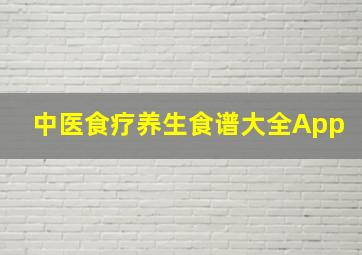 中医食疗养生食谱大全App